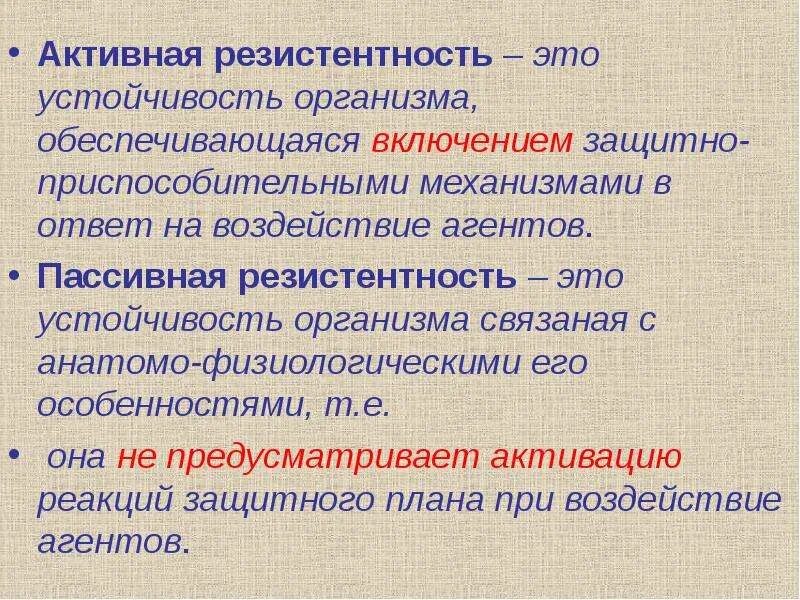 • Активная резистентность – это устойчивость организма, обеспечивающаяся включением защитно-приспособительными механизмами в ответ на воздействие агентов.

• Пассивная резистентность – это устойчивость организма связаная с анатомо-физиологическими его особенностями, т.е.

• она не предусматривает активацию реакций защитного плана при воздействие агентов.